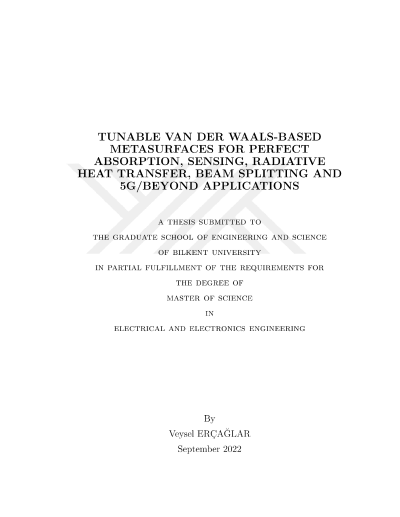 TUNABLE VAN DER WAALS-BASED METASURFACES FOR PERFECT ABSORPTION, SENSING, RADIATIVE HEAT TRANSFER, BEAM SPLITTING AND 5G/BEYOND APPLICATIONS

A THESIS SUBMITTED TO
THE GRADUATE SCHOOL OF ENGINEERING AND SCIENCE
OF BILKENT UNIVERSITY
IN PARTIAL FULFILLMENT OF THE REQUIREMENTS FOR
THE DEGREE OF
MASTER OF SCIENCE
IN
ELECTRICAL AND ELECTRONICS ENGINEERING

By
Veysel ERÇAĞLAR
September 2022